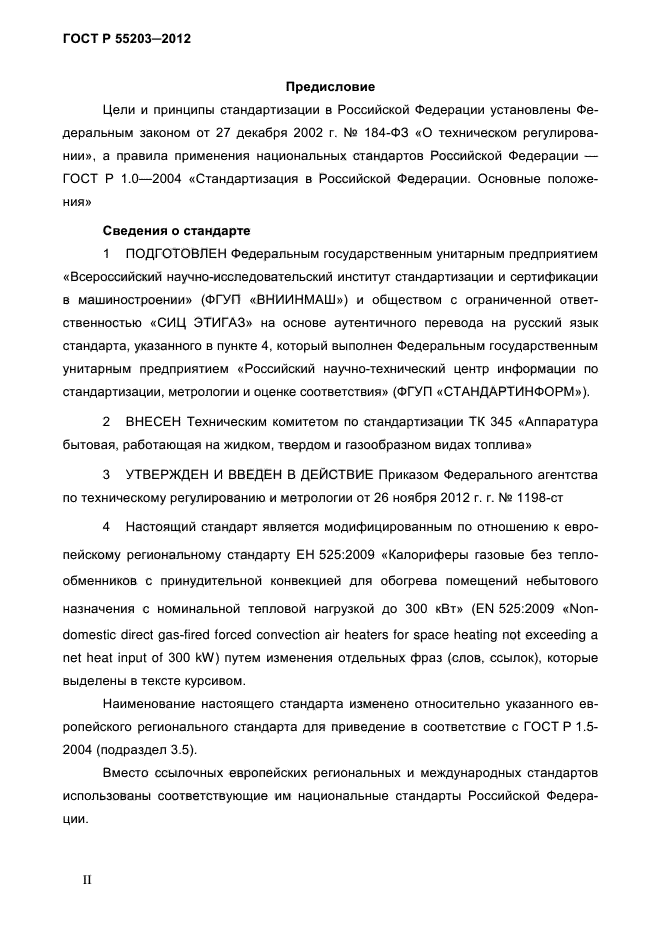 ГОСТ Р 55203—2012

Предисловие

Цели и принципы стандартизации в Российской Федерации установлены Федеральным законом от 27 декабря 2002 г. № 184-ФЗ «О техническом регулировании», а правила применения национальных стандартов Российской Федерации — ГОСТ Р 1.0—2004 «Стандартизация в Российской Федерации. Основные положения»

Сведения о стандарте

1 ПОДГОТОВЛЕН Федеральным государственным унитарным предприятием «Всероссийский научно-исследовательский институт стандартизации и сертификации в машиностроении» (ФГУП «ВНИИНМАШ») и обществом с ограниченной ответственностью «СИЦ ЭТИГАЗ» на основе аутентичного перевода на русский язык стандарта, указанного в пункте 4, который выполнен Федеральным государственным унитарным предприятием «Российский научно-технический центр информации по стандартизации, метрологии и оценке соответствия» (ФГУП «СТАНДАРТИНФОРМ»).

2 ВНЕСЕН Техническим комитетом по стандартизации ТК 345 «Аппаратура бытовая, работающая на жидком, твердом и газообразном видах топлива»

3 УТВЕРЖДЕН И ВВЕДЕН В ДЕЙСТВИЕ Приказом Федерального агентства по техническому регулированию и метрологии от 26 ноября 2012 г. г. № 1198-ст

4 Настоящий стандарт является модифицированным по отношению к европейскому региональному стандарту ЕН 525:2009 «Калориферы газовые без теплообменников с принудительной конвекцией для обогрева помещений небытового назначения с номинальной тепловой нагрузкой до 300 кВт» (EN 525:2009 «Non-domestic direct gas-fired forced convection air heaters for space heating not exceeding a net heat input of 300 kW) путем изменения отдельных фраз (слов, ссылок), которые выделены в тексте курсивом.

Наименование настоящего стандарта изменено относительно указанного европейского регионального стандарта для приведение в соответствие с ГОСТ Р 1.5-2004 (подраздел 3.5).

Вместо ссылочных европейских региональных и международных стандартов использованы соответствующие им национальные стандарты Российской Федерации.

II